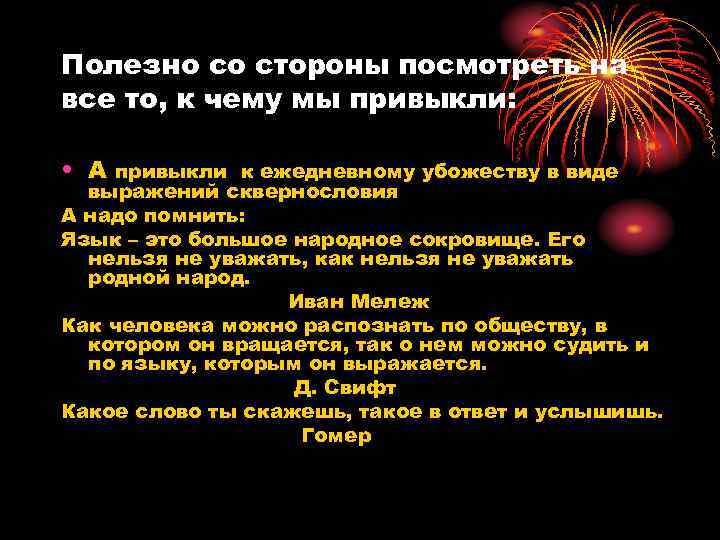 Полезно со стороны посмотреть на все то, к чему мы привыкли:

• А привыкли к ежедневному убожеству в виде выражений сквернословия

А надо помнить:

Язык – это большое народное сокровище. Его нельзя не уважать, как нельзя не уважать родной народ.

Иван Мележ

Как человека можно распознать по обществу, в котором он вращается, так о нем можно судить и по языку, которым он выражается.

Д. Свифт

Какое слово ты скажешь, такое в ответ и услышишь.

Гомер